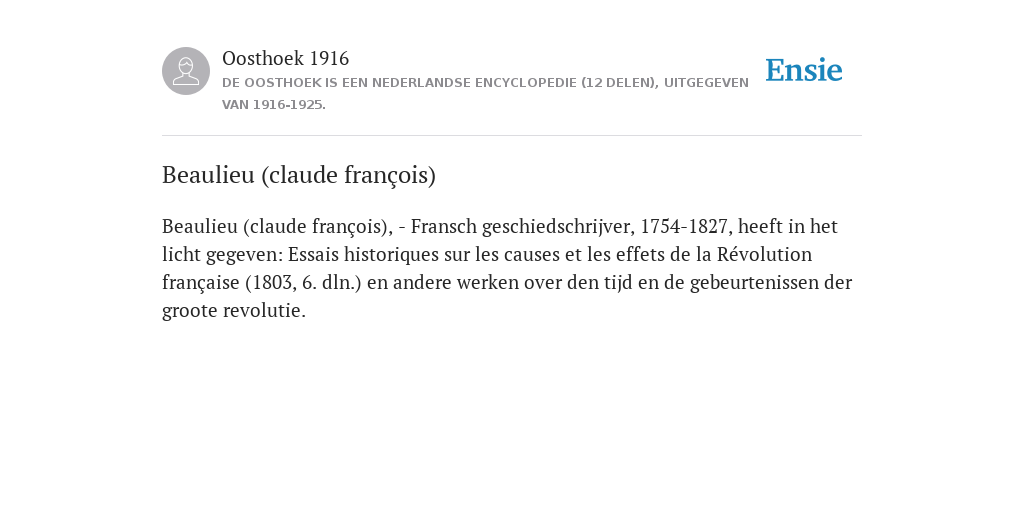 Oosthoek 1916
DE OOSTHOEK IS EEN NEDERLANDSE ENCYCLOPEDIE (12 DELEN), UITGEGEVEN VAN 1916-1925.

Ensie

Beaulieu (claude françois)

Beaulieu (claude françois), - Fransch geschiedschrijver, 1754-1827, heeft in het licht gegeven: Essais historiques sur les causes et les effets de la Révolution française (1803, 6. dln.) en andere werken over den tijd en de gebeurtenissen der groote revolutie.